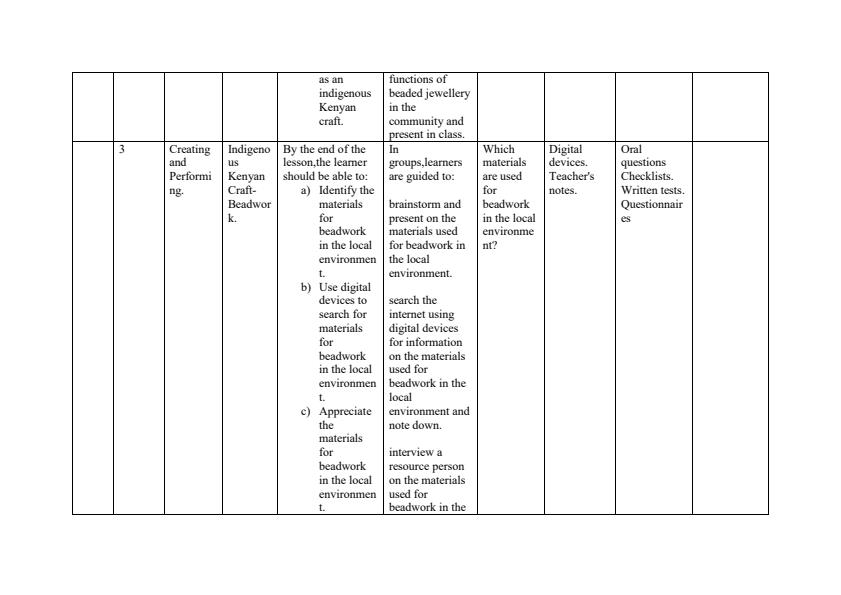 | | | | | | | | | | |
|---|---|---|---|---|---|---|---|---|---|
| | | | | as an indigenous Kenyan craft. | functions of beaded jewellery in the community and present in class. | | | | |
| | 3 | Creating and Performing. | Indigenous Kenyan Craft-Beadwork. | By the end of the lesson,the learner should be able to: a) Identify the materials for beadwork in the local environment. b) Use digital devices to search for materials for beadwork in the local environment. c) Appreciate the materials for beadwork in the local environment. | In groups,learners are guided to: brainstorm and present on the materials used for beadwork in the local environment. search the internet using digital devices for information on the materials used for beadwork in the local environment and note down. interview a resource person on the materials used for beadwork in the | Which materials are used for beadwork in the local environment? | Digital devices. Teacher's notes. | Oral questions Checklists. Written tests. Questionnaires | |